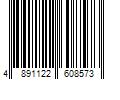 4 891122 608573